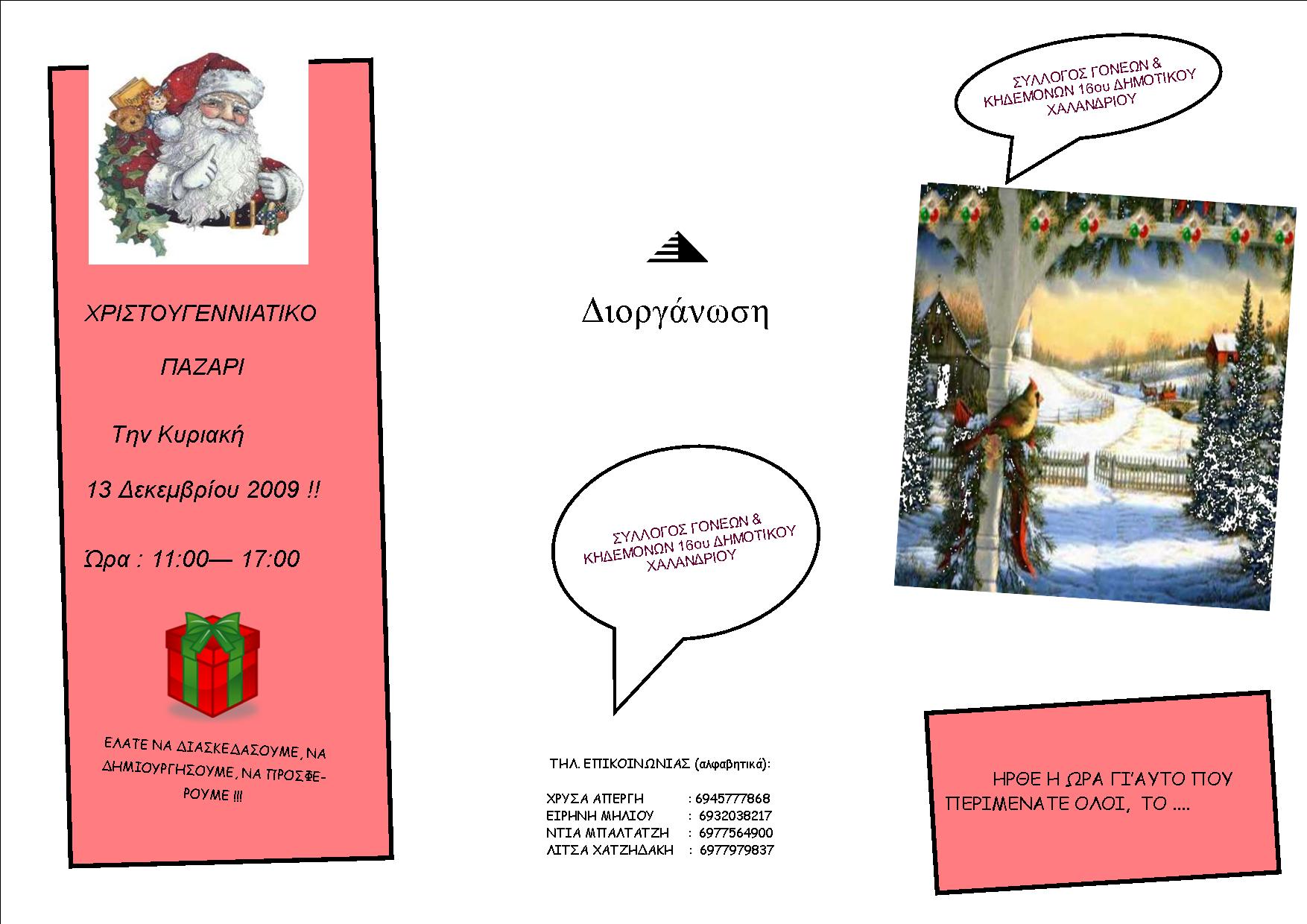 ΧΡΙΣΤΟΥΓΕΝΝΙΑΤΙΚΟ

ΠΑΖΑΡΙ

Την Κυριακή

13 Δεκεμβρίου 2009 !!

Ώρα : 11:00— 17:00

ΕΛΑΤΕ ΝΑ ΔΙΑΣΚΕΔΑΣΟΥΜΕ, ΝΑ ΔΗΜΙΟΥΡΓΗΣΟΥΜΕ, ΝΑ ΠΡΟΣΦΕΡΟΥΜΕ !!!

Διοργάνωση

ΣΥΛΛΟΓΟΣ ΓΟΝΕΩΝ & ΚΗΔΕΜΟΝΩΝ 16ου ΔΗΜΟΤΙΚΟΥ ΧΑΛΑΝΔΡΙΟΥ

ΤΗΛ. ΕΠΙΚΟΙΝΩΝΙΑΣ (αλφαβητικά):

ΧΡΥΣΑ ΑΠΕΡΓΗ : 6945777868
ΕΙΡΗΝΗ ΜΗΛΙΟΥ : 6932038217
ΝΤΙΑ ΜΠΑΛΤΑΤΖΗ : 6977564900
ΛΙΤΣΑ ΧΑΤΖΗΔΑΚΗ : 6977979837

ΣΥΛΛΟΓΟΣ ΓΟΝΕΩΝ & ΚΗΔΕΜΟΝΩΝ 16ου ΔΗΜΟΤΙΚΟΥ ΧΑΛΑΝΔΡΙΟΥ

ΗΡΘΕ Η ΩΡΑ ΓΙ'ΑΥΤΟ ΠΟΥ ΠΕΡΙΜΕΝΑΤΕ ΟΛΟΙ, ΤΟ ....